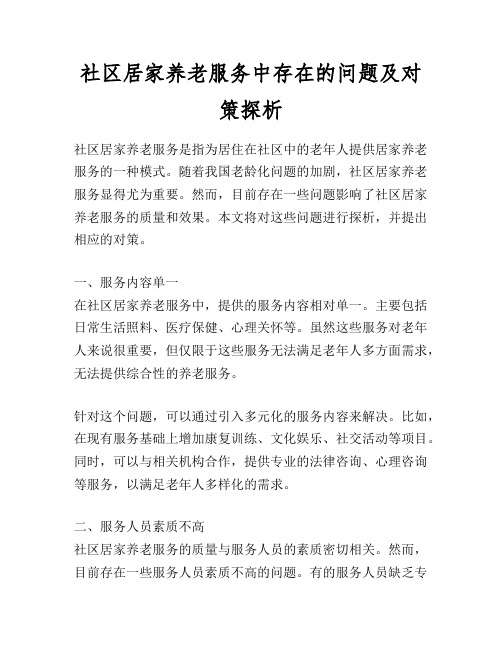 社区居家养老服务中存在的问题及对策探析

社区居家养老服务是指为居住在社区中的老年人提供居家养老服务的一种模式。随着我国老龄化问题的加剧，社区居家养老服务显得尤为重要。然而，目前存在一些问题影响了社区居家养老服务的质量和效果。本文将对这些问题进行探析，并提出相应的对策。

一、服务内容单一
在社区居家养老服务中，提供的服务内容相对单一。主要包括日常生活照料、医疗保健、心理关怀等。虽然这些服务对老年人来说很重要，但仅限于这些服务无法满足老年人多方面需求，无法提供综合性的养老服务。

针对这个问题，可以通过引入多元化的服务内容来解决。比如，在现有服务基础上增加康复训练、文化娱乐、社交活动等项目。同时，可以与相关机构合作，提供专业的法律咨询、心理咨询等服务，以满足老年人多样化的需求。

二、服务人员素质不高
社区居家养老服务的质量与服务人员的素质密切相关。然而，目前存在一些服务人员素质不高的问题。有的服务人员缺乏专